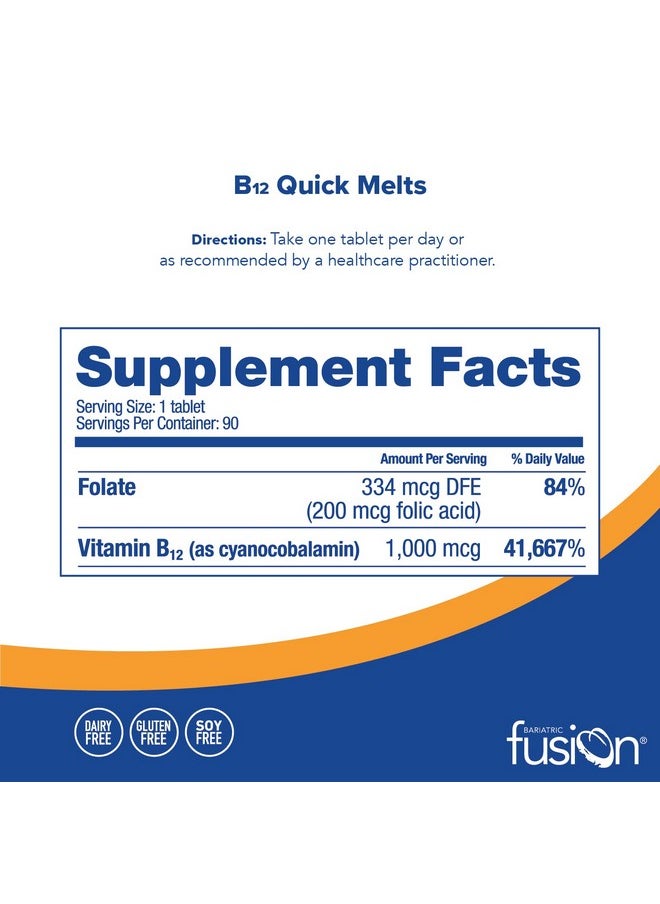 $B_{12}$ Quick Melts

Directions: Take one tablet per day or as recommended by a healthcare practitioner.

Supplement Facts
Serving Size: 1 tablet
Servings Per Container: 90

| | Amount Per Serving | % Daily Value |
|---|---|---|
| Folate | 334 mcg DFE (200 mcg folic acid) | 84% |
| Vitamin $B_{12}$ (as cyanocobalamin) | 1,000 mcg | 41,667% |

DAIRY FREE
GLUTEN FREE
SOY FREE

BARIATRIC fusion®